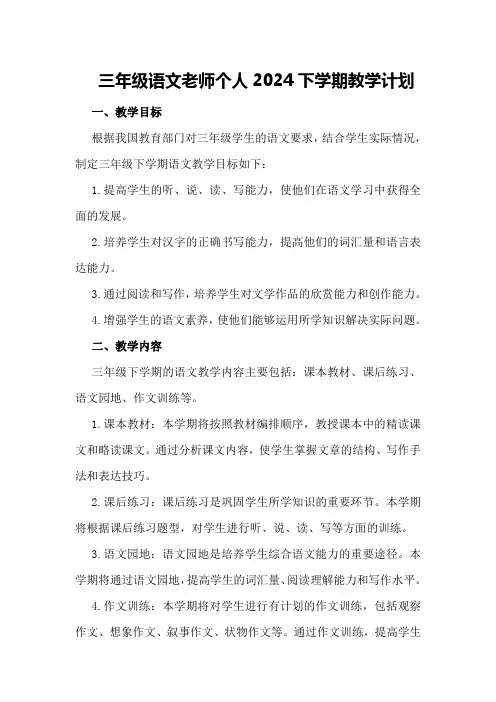 三年级语文老师个人 2024 下学期教学计划

一、教学目标

根据我国教育部门对三年级学生的语文要求，结合学生实际情况，制定三年级下学期语文教学目标如下：

1. 提高学生的听、说、读、写能力，使他们在语文学习中获得全面的发展。

2. 培养学生对汉字的正确书写能力，提高他们的词汇量和语言表达能力。

3. 通过阅读和写作，培养学生对文学作品的欣赏能力和创作能力。

4. 增强学生的语文素养，使他们能够运用所学知识解决实际问题。

二、教学内容

三年级下学期的语文教学内容主要包括：课本教材、课后练习、语文园地、作文训练等。

1. 课本教材：本学期将按照教材编排顺序，教授课本中的精读课文和略读课文。通过分析课文内容，使学生掌握文章的结构、写作手法和表达技巧。

2. 课后练习：课后练习是巩固学生所学知识的重要环节。本学期将根据课后练习题型，对学生进行听、说、读、写等方面的训练。

3. 语文园地：语文园地是培养学生综合语文能力的重要途径。本学期将通过语文园地，提高学生的词汇量、阅读理解能力和写作水平。

4. 作文训练：本学期将对学生进行有计划的作文训练，包括观察作文、想象作文、叙事作文、状物作文等。通过作文训练，提高学生